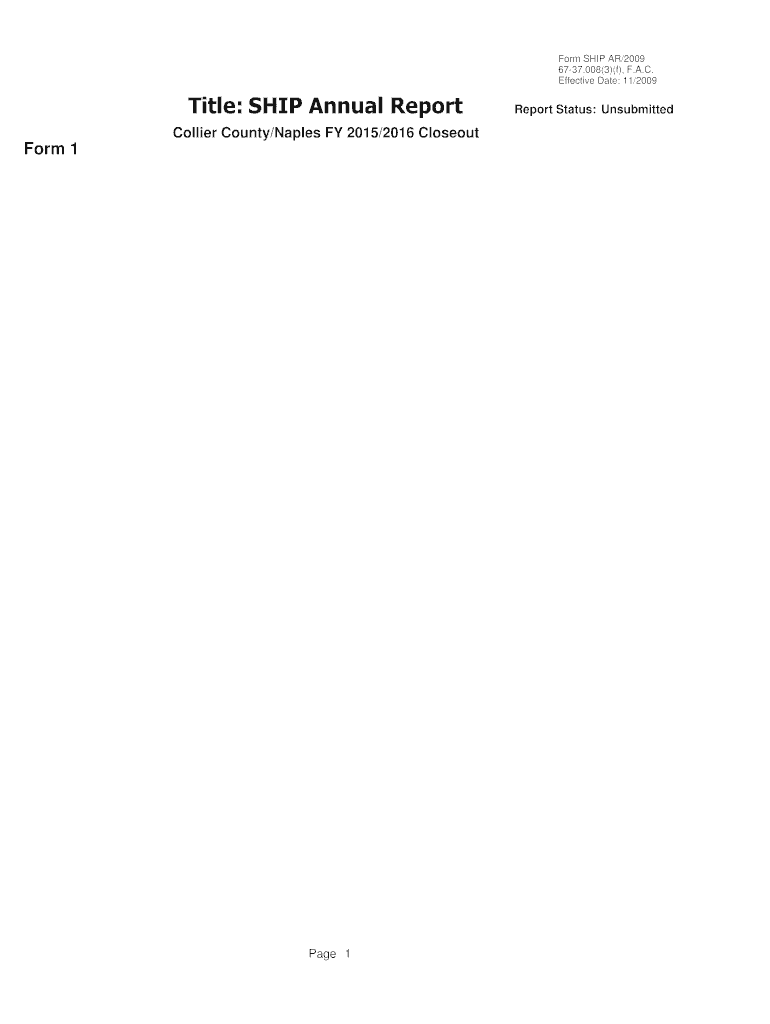 Form SHIP AR/2009
67-37.008(3)(f), F.A.C.
Effective Date: 11/2009

Title: SHIP Annual Report

Report Status: Unsubmitted

Collier County/Naples FY 2015/2016 Closeout

Form 1

Page 1